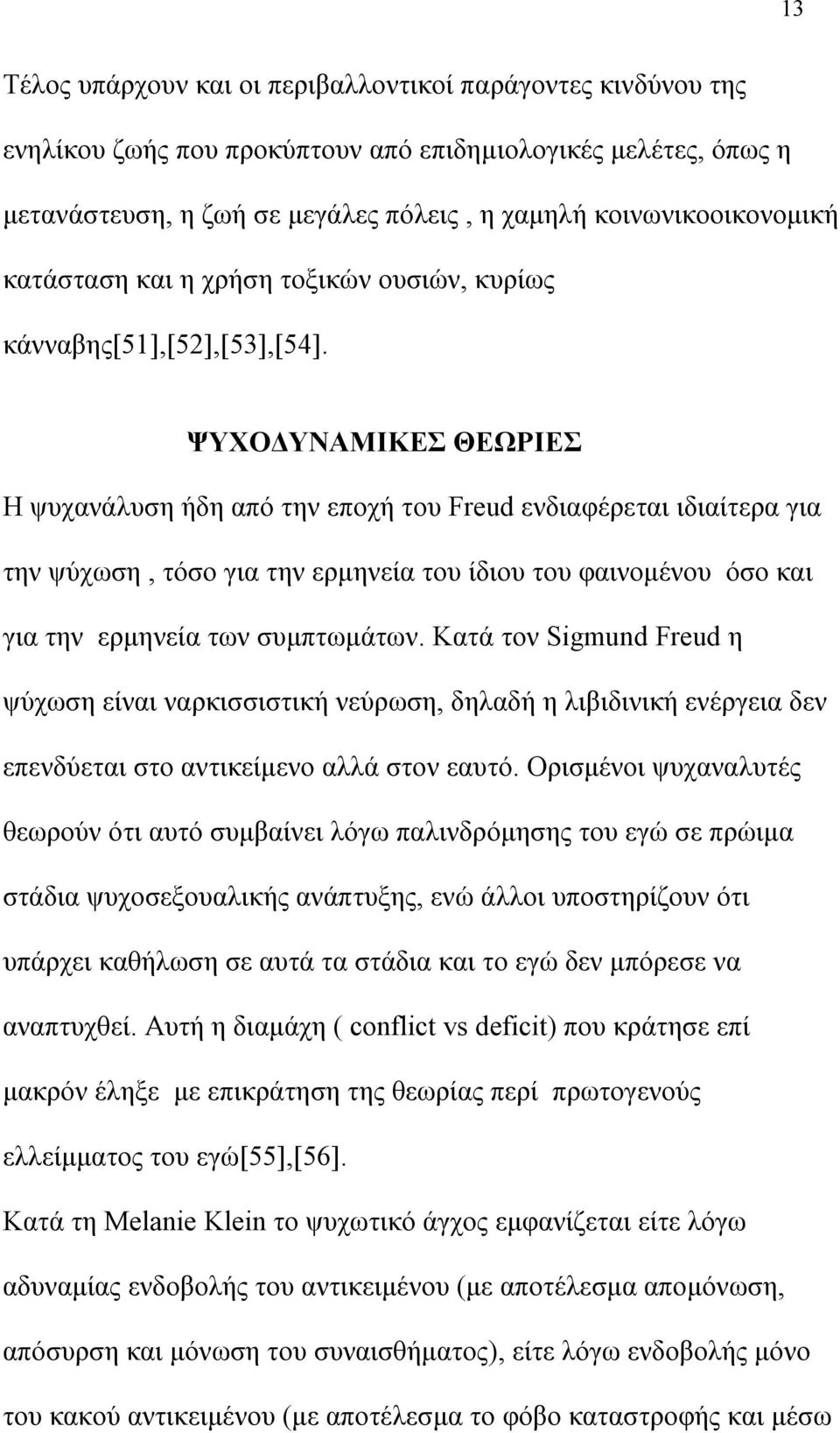 13

Τέλος υπάρχουν και οι περιβαλλοντικοί παράγοντες κινδύνου της ενηλίκου ζωής που προκύπτουν από επιδημιολογικές μελέτες, όπως η μετανάστευση, η ζωή σε μεγάλες πόλεις , η χαμηλή κοινωνικοοικονομική κατάσταση και η χρήση τοξικών ουσιών, κυρίως κάνναβης[51],[52],[53],[54].

ΨΥΧΟΔΥΝΑΜΙΚΕΣ ΘΕΩΡΙΕΣ

Η ψυχανάλυση ήδη από την εποχή του Freud ενδιαφέρεται ιδιαίτερα για την ψύχωση , τόσο για την ερμηνεία του ίδιου του φαινομένου όσο και για την ερμηνεία των συμπτωμάτων. Κατά τον Sigmund Freud η ψύχωση είναι ναρκισσιστική νεύρωση, δηλαδή η λιβιδινική ενέργεια δεν επενδύεται στο αντικείμενο αλλά στον εαυτό. Ορισμένοι ψυχαναλυτές θεωρούν ότι αυτό συμβαίνει λόγω παλινδρόμησης του εγώ σε πρώιμα στάδια ψυχοσεξουαλικής ανάπτυξης, ενώ άλλοι υποστηρίζουν ότι υπάρχει καθήλωση σε αυτά τα στάδια και το εγώ δεν μπόρεσε να αναπτυχθεί. Αυτή η διαμάχη ( conflict vs deficit) που κράτησε επί μακρόν έληξε με επικράτηση της θεωρίας περί πρωτογενούς ελλείμματος του εγώ[55],[56].

Κατά τη Melanie Klein το ψυχωτικό άγχος εμφανίζεται είτε λόγω αδυναμίας ενδοβολής του αντικειμένου (με αποτέλεσμα απομόνωση, απόσυρση και μόνωση του συναισθήματος), είτε λόγω ενδοβολής μόνο του κακού αντικειμένου (με αποτέλεσμα το φόβο καταστροφής και μέσω